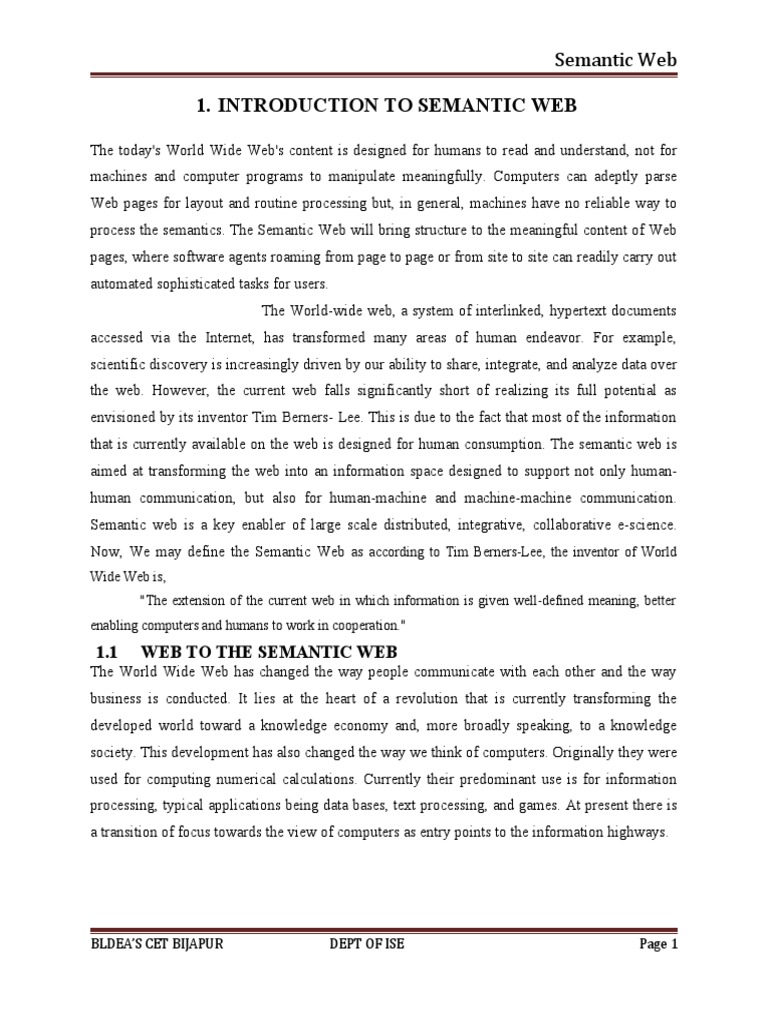 Semantic Web

1. INTRODUCTION TO SEMANTIC WEB

The today's World Wide Web's content is designed for humans to read and understand, not for machines and computer programs to manipulate meaningfully. Computers can adeptly parse Web pages for layout and routine processing but, in general, machines have no reliable way to process the semantics. The Semantic Web will bring structure to the meaningful content of Web pages, where software agents roaming from page to page or from site to site can readily carry out automated sophisticated tasks for users.

The World-wide web, a system of interlinked, hypertext documents accessed via the Internet, has transformed many areas of human endeavor. For example, scientific discovery is increasingly driven by our ability to share, integrate, and analyze data over the web. However, the current web falls significantly short of realizing its full potential as envisioned by its inventor Tim Berners- Lee. This is due to the fact that most of the information that is currently available on the web is designed for human consumption. The semantic web is aimed at transforming the web into an information space designed to support not only human-human communication, but also for human-machine and machine-machine communication. Semantic web is a key enabler of large scale distributed, integrative, collaborative e-science. Now, We may define the Semantic Web as according to Tim Berners-Lee, the inventor of World Wide Web is,

"The extension of the current web in which information is given well-defined meaning, better enabling computers and humans to work in cooperation."

1.1 WEB TO THE SEMANTIC WEB

The World Wide Web has changed the way people communicate with each other and the way business is conducted. It lies at the heart of a revolution that is currently transforming the developed world toward a knowledge economy and, more broadly speaking, to a knowledge society. This development has also changed the way we think of computers. Originally they were used for computing numerical calculations. Currently their predominant use is for information processing, typical applications being data bases, text processing, and games. At present there is a transition of focus towards the view of computers as entry points to the information highways.

BLDEA'S CET BIJAPUR DEPT OF ISE Page 1